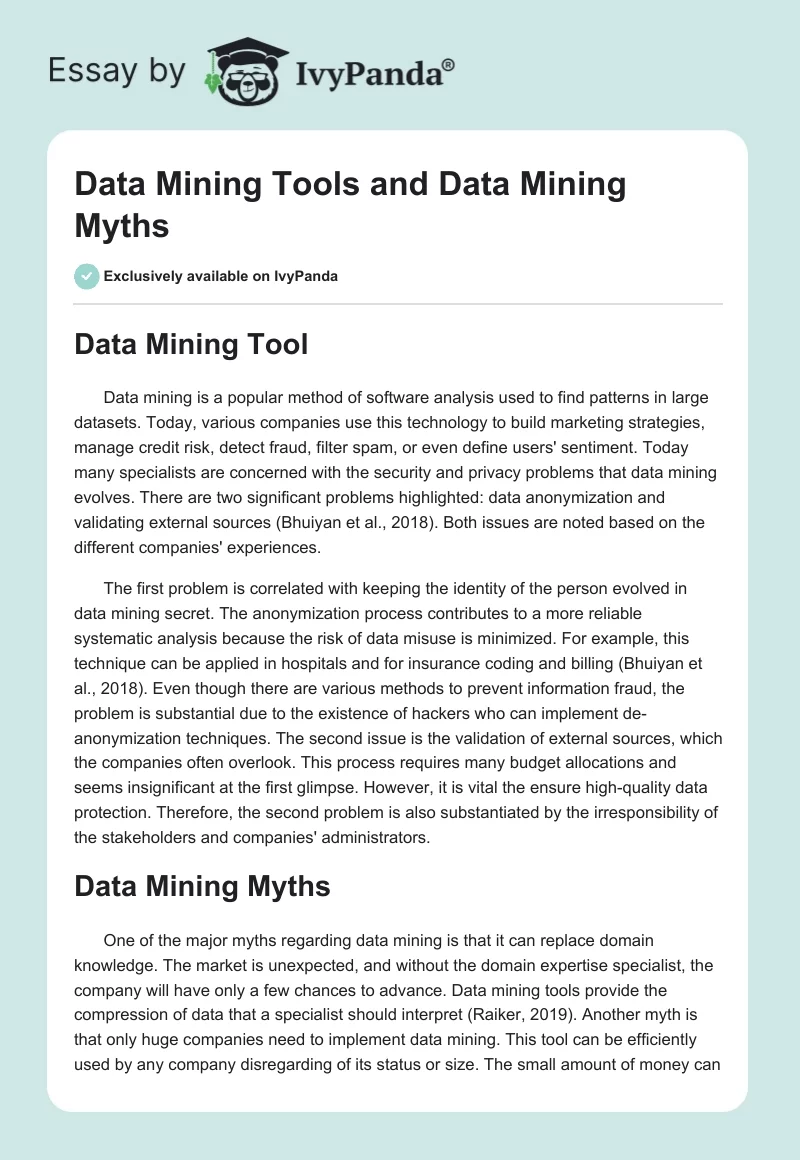 Essay by IvyPanda®

Data Mining Tools and Data Mining Myths

Exclusively available on IvyPanda

Data Mining Tool

Data mining is a popular method of software analysis used to find patterns in large datasets. Today, various companies use this technology to build marketing strategies, manage credit risk, detect fraud, filter spam, or even define users' sentiment. Today many specialists are concerned with the security and privacy problems that data mining evolves. There are two significant problems highlighted: data anonymization and validating external sources (Bhuiyan et al., 2018). Both issues are noted based on the different companies' experiences.

The first problem is correlated with keeping the identity of the person evolved in data mining secret. The anonymization process contributes to a more reliable systematic analysis because the risk of data misuse is minimized. For example, this technique can be applied in hospitals and for insurance coding and billing (Bhuiyan et al., 2018). Even though there are various methods to prevent information fraud, the problem is substantial due to the existence of hackers who can implement de-anonymization techniques. The second issue is the validation of external sources, which the companies often overlook. This process requires many budget allocations and seems insignificant at the first glimpse. However, it is vital the ensure high-quality data protection. Therefore, the second problem is also substantiated by the irresponsibility of the stakeholders and companies' administrators.

Data Mining Myths

One of the major myths regarding data mining is that it can replace domain knowledge. The market is unexpected, and without the domain expertise specialist, the company will have only a few chances to advance. Data mining tools provide the compression of data that a specialist should interpret (Raiker, 2019). Another myth is that only huge companies need to implement data mining. This tool can be efficiently used by any company disregarding of its status or size. The small amount of money can